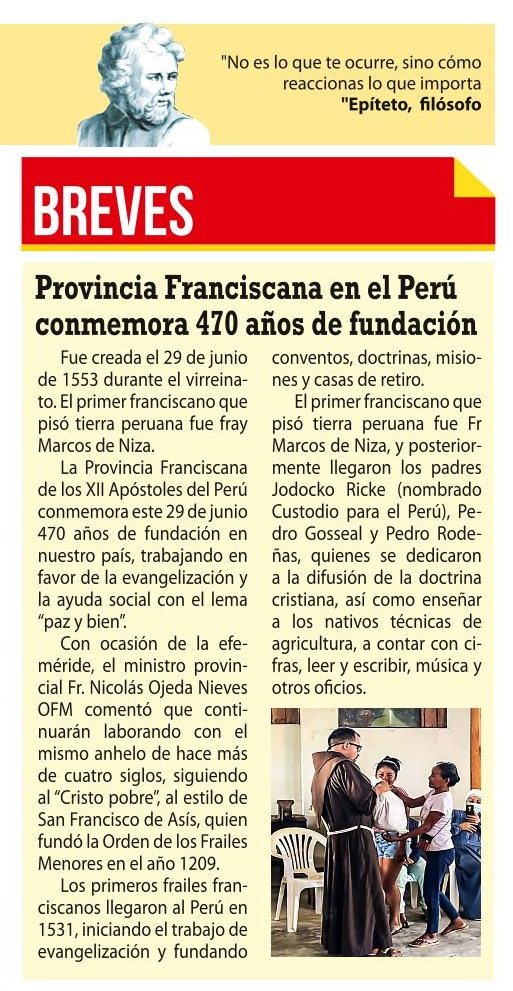 "No es lo que te ocurre, sino cómo reaccionas lo que importa
"Epíteto, filósofo

BREVES

Provincia Franciscana en el Perú conmemora 470 años de fundación

Fue creada el 29 de junio de 1553 durante el virreinato. El primer franciscano que pisó tierra peruana fue fray Marcos de Niza.

La Provincia Franciscana de los XII Apóstoles del Perú conmemora este 29 de junio 470 años de fundación en nuestro país, trabajando en favor de la evangelización y la ayuda social con el lema "paz y bien".

Con ocasión de la efeméride, el ministro provincial Fr. Nicolás Ojeda Nieves OFM comentó que continuarán laborando con el mismo anhelo de hace más de cuatro siglos, siguiendo al "Cristo pobre", al estilo de San Francisco de Asís, quien fundó la Orden de los Frailes Menores en el año 1209.

Los primeros frailes franciscanos llegaron al Perú en 1531, iniciando el trabajo de evangelización y fundando conventos, doctrinas, misiones y casas de retiro.

El primer franciscano que pisó tierra peruana fue Fr Marcos de Niza, y posteriormente llegaron los padres Jodocko Ricke (nombrado Custodio para el Perú), Pedro Gosseal y Pedro Rodeñas, quienes se dedicaron a la difusión de la doctrina cristiana, así como enseñar a los nativos técnicas de agricultura, a contar con cifras, leer y escribir, música y otros oficios.